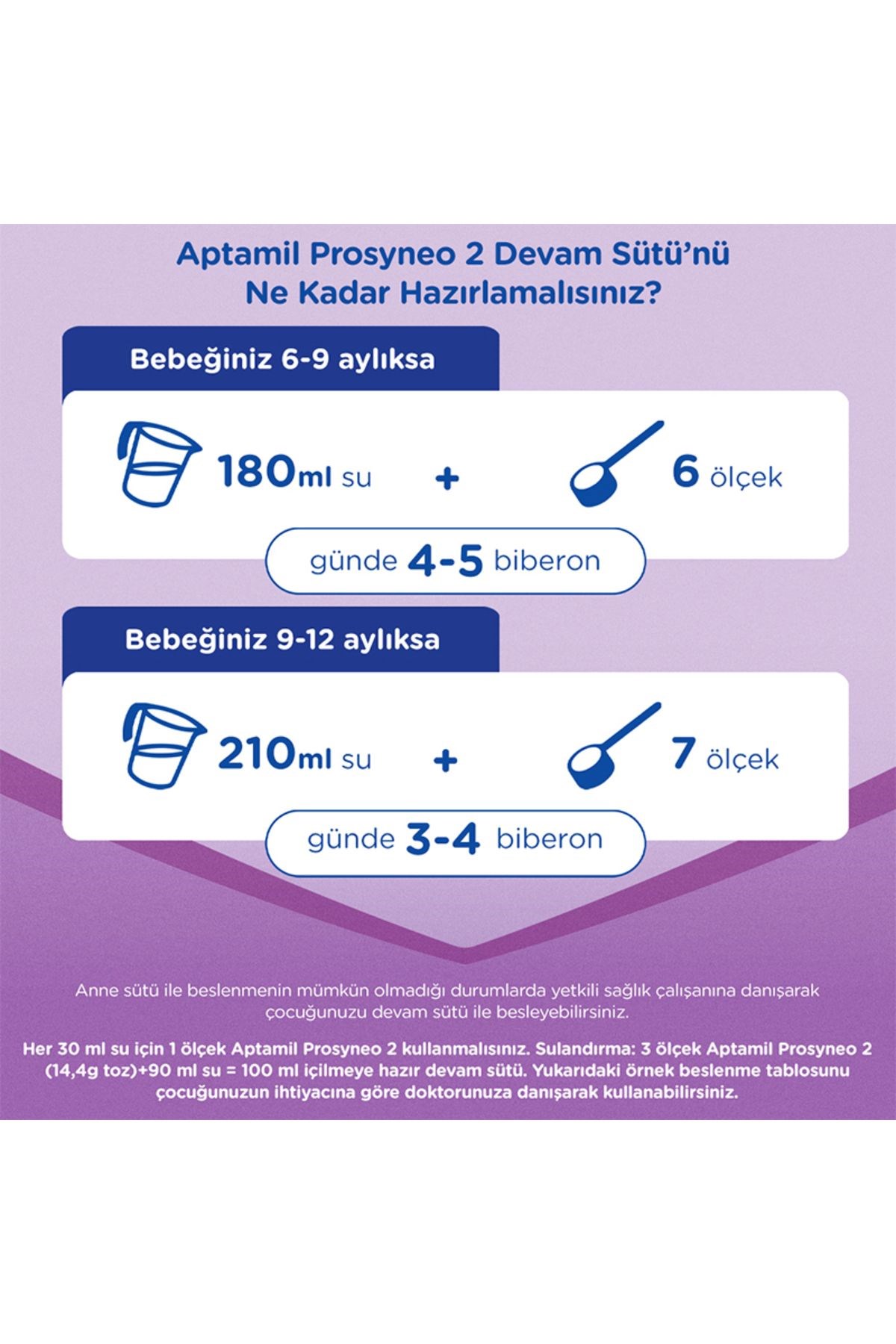 Aptamil Prosyneo 2 Devam Sütü'nü Ne Kadar Hazırlamalısınız?

Bebeğiniz 6-9 aylıksa

180ml su + 6 ölçek

günde 4-5 biberon

Bebeğiniz 9-12 aylıksa

210ml su + 7 ölçek

günde 3-4 biberon

Anne sütü ile beslenmenin mümkün olmadığı durumlarda yetkili sağlık çalışanına danışarak çocuğunuzu devam sütü ile besleyebilirsiniz.

Her 30 ml su için 1 ölçek Aptamil Prosyneo 2 kullanmalısınız. Sulandırma: 3 ölçek Aptamil Prosyneo 2 (14,4g toz)+90 ml su = 100 ml içilmeye hazır devam sütü. Yukarıdaki örnek beslenme tablosunu çocuğunuzun ihtiyacına göre doktorunuza danışarak kullanabilirsiniz.